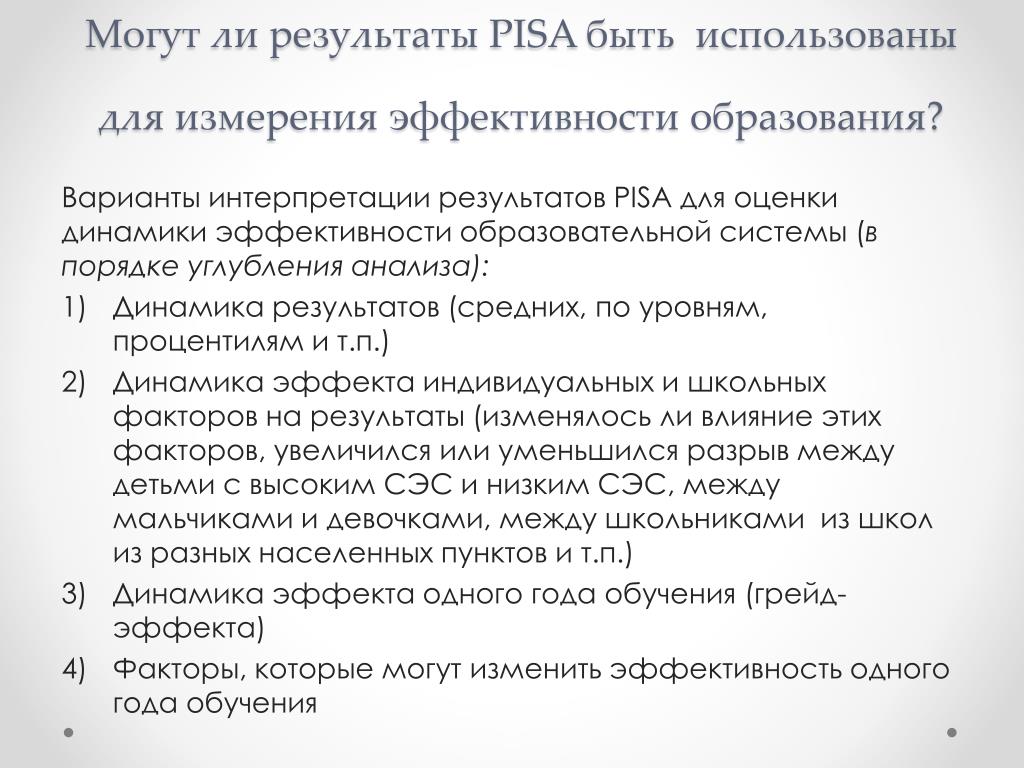 Могут ли результаты PISA быть использованы для измерения эффективности образования?

Варианты интерпретации результатов PISA для оценки динамики эффективности образовательной системы (в порядке углубления анализа):

1) Динамика результатов (средних, по уровням, процентилям и т.п.)
2) Динамика эффекта индивидуальных и школьных факторов на результаты (изменялось ли влияние этих факторов, увеличился или уменьшился разрыв между детьми с высоким СЭС и низким СЭС, между мальчиками и девочками, между школьниками из школ из разных населенных пунктов и т.п.)
3) Динамика эффекта одного года обучения (грейд-эффекта)
4) Факторы, которые могут изменить эффективность одного года обучения